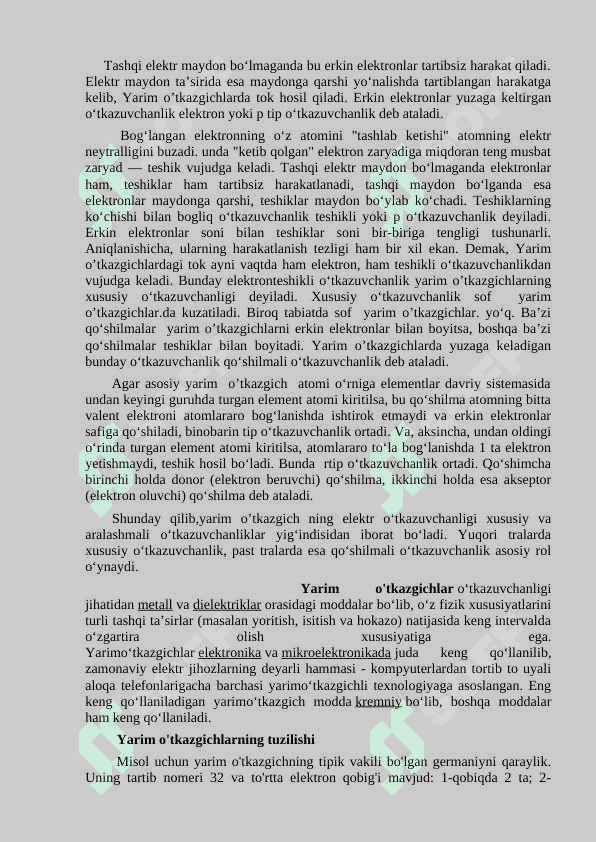 Tashqi elektr maydon bo‘lmaganda bu erkin elektronlar tartibsiz harakat qiladi. Elektr maydon ta’sirida esa maydonga qarshi yo‘nalishda tartiblangan harakatga kelib, Yarim o’tkazgichlarda tok hosil qiladi. Erkin elektronlar yuzaga keltirgan o‘tkazuvchanlik elektron yoki p tip o‘tkazuvchanlik deb ataladi.

Bog‘langan elektronning o‘z atomini "tashlab ketishi" atomning elektr neytralligini buzadi. unda "ketib qolgan" elektron zaryadiga miqdoran teng musbat zaryad — teshik vujudga keladi. Tashqi elektr maydon bo‘lmaganda elektronlar ham, teshiklar ham tartibsiz harakatlanadi, tashqi maydon bo‘lganda esa elektronlar maydonga qarshi, teshiklar maydon bo‘ylab ko‘chadi. Teshiklarning ko‘chishi bilan bogliq o‘tkazuvchanlik teshikli yoki p o‘tkazuvchanlik deyiladi. Erkin elektronlar soni bilan teshiklar soni bir-biriga tengligi tushunarli. Aniqlanishicha, ularning harakatlanish tezligi ham bir xil ekan. Demak, Yarim o’tkazgichlardagi tok ayni vaqtda ham elektron, ham teshikli o‘tkazuvchanlikdan vujudga keladi. Bunday elektronteshikli o‘tkazuvchanlik yarim o’tkazgichlarning xususiy o‘tkazuvchanligi deyiladi. Xususiy o‘tkazuvchanlik sof yarim o’tkazgichlar.da kuzatiladi. Biroq tabiatda sof yarim o’tkazgichlar. yo‘q. Ba’zi qo‘shilmalar yarim o’tkazgichlarni erkin elektronlar bilan boyitsa, boshqa ba’zi qo‘shilmalar teshiklar bilan boyitadi. Yarim o’tkazgichlarda yuzaga keladigan bunday o‘tkazuvchanlik qo‘shilmali o‘tkazuvchanlik deb ataladi.

Agar asosiy yarim o’tkazgich atomi o‘rniga elementlar davriy sistemasida undan keyingi guruhda turgan element atomi kiritilsa, bu qo‘shilma atomning bitta valent elektroni atomlararo bog‘lanishda ishtirok etmaydi va erkin elektronlar safiga qo‘shiladi, binobarin tip o‘tkazuvchanlik ortadi. Va, aksincha, undan oldingi o‘rinda turgan element atomi kiritilsa, atomlararo to‘la bog‘lanishda 1 ta elektron yetishmaydi, teshik hosil bo‘ladi. Bunda rtip o‘tkazuvchanlik ortadi. Qo‘shimcha birinchi holda donor (elektron beruvchi) qo‘shilma, ikkinchi holda esa akseptor (elektron oluvchi) qo‘shilma deb ataladi.

Shunday qilib,yarim o’tkazgich ning elektr o‘tkazuvchanligi xususiy va aralashmali o‘tkazuvchanliklar yig‘indisidan iborat bo‘ladi. Yuqori tralarda xususiy o‘tkazuvchanlik, past tralarda esa qo‘shilmali o‘tkazuvchanlik asosiy rol o‘ynaydi.

Yarim o'tkazgichlar o‘tkazuvchanligi jihatidan metall va dielektriklar orasidagi moddalar bo‘lib, o‘z fizik xususiyatlarini turli tashqi ta’sirlar (masalan yoritish, isitish va hokazo) natijasida keng intervalda o‘zgartira olish xususiyatiga ega. Yarimo‘tkazgichlar elektronika va mikroelektronikada juda keng qo‘llanilib, zamonaviy elektr jihozlarning deyarli hammasi - kompyuterlardan tortib to uyali aloqa telefonlarigacha barchasi yarimo‘tkazgichli texnologiyaga asoslangan. Eng keng qo‘llaniladigan yarimo‘tkazgich modda kremniy bo‘lib, boshqa moddalar ham keng qo‘llaniladi.

Yarim o'tkazgichlarning tuzilishi

Misol uchun yarim o'tkazgichning tipik vakili bo'lgan germaniyni qaraylik. Uning tartib nomeri 32 va to'rtta elektron qobig'i mavjud: 1-qobiqda 2 ta; 2-